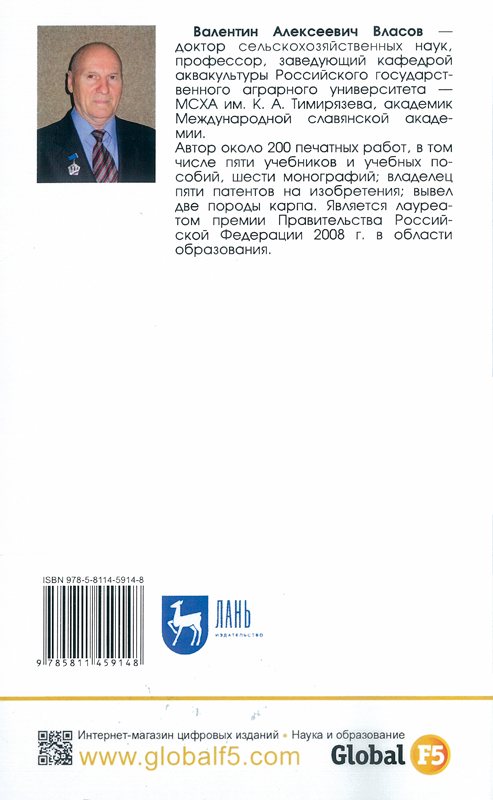 Валентин Алексеевич Власов — доктор сельскохозяйственных наук, профессор, заведующий кафедрой аквакультуры Российского государственного аграрного университета — МСХА им. К. А. Тимирязева, академик Международной славянской академии.

Автор около 200 печатных работ, в том числе пяти учебников и учебных пособий, шести монографий; владелец пяти патентов на изобретения; вывел две породы карпа. Является лауреатом премии Правительства Российской Федерации 2008 г. в области образования.

ISBN 978-5-8114-5914-8

9 785811 459148

ЛАНЬ
ИЗДАТЕЛЬСТВО

Интернет-магазин цифровых изданий • Наука и образование
www.globalf5.com
Global F5